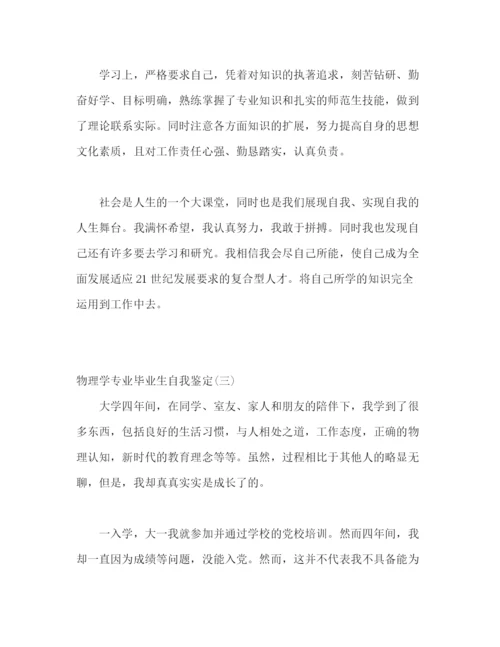 学习上，严格要求自己，凭着对知识的执著追求，刻苦钻研、勤奋好学、目标明确，熟练掌握了专业知识和扎实的师范生技能，做到了理论联系实际。同时注意各方面知识的扩展，努力提高自身的思想文化素质，且对工作责任心强、勤恳踏实，认真负责。

社会是人生的一个大课堂，同时也是我们展现自我、实现自我的人生舞台。我满怀希望，我认真努力，我敢于拼搏。同时我也发现自己还有许多要去学习和研究。我相信我会尽自己所能，使自己成为全面发展适应21世纪发展要求的复合型人才。将自己所学的知识完全运用到工作中去。

物理学专业毕业生自我鉴定(三)

大学四年间，在同学、室友、家人和朋友的陪伴下，我学到了很多东西，包括良好的生活习惯，与人相处之道，工作态度，正确的物理认知，新时代的教育理念等等。虽然，过程相比于其他人的略显无聊，但是，我却真真实实是成长了的。

一入学，大一我就参加并通过学校的党校培训。然而四年间，我却一直因为成绩等问题，没能入党。然而，这并不代表我不具备能为